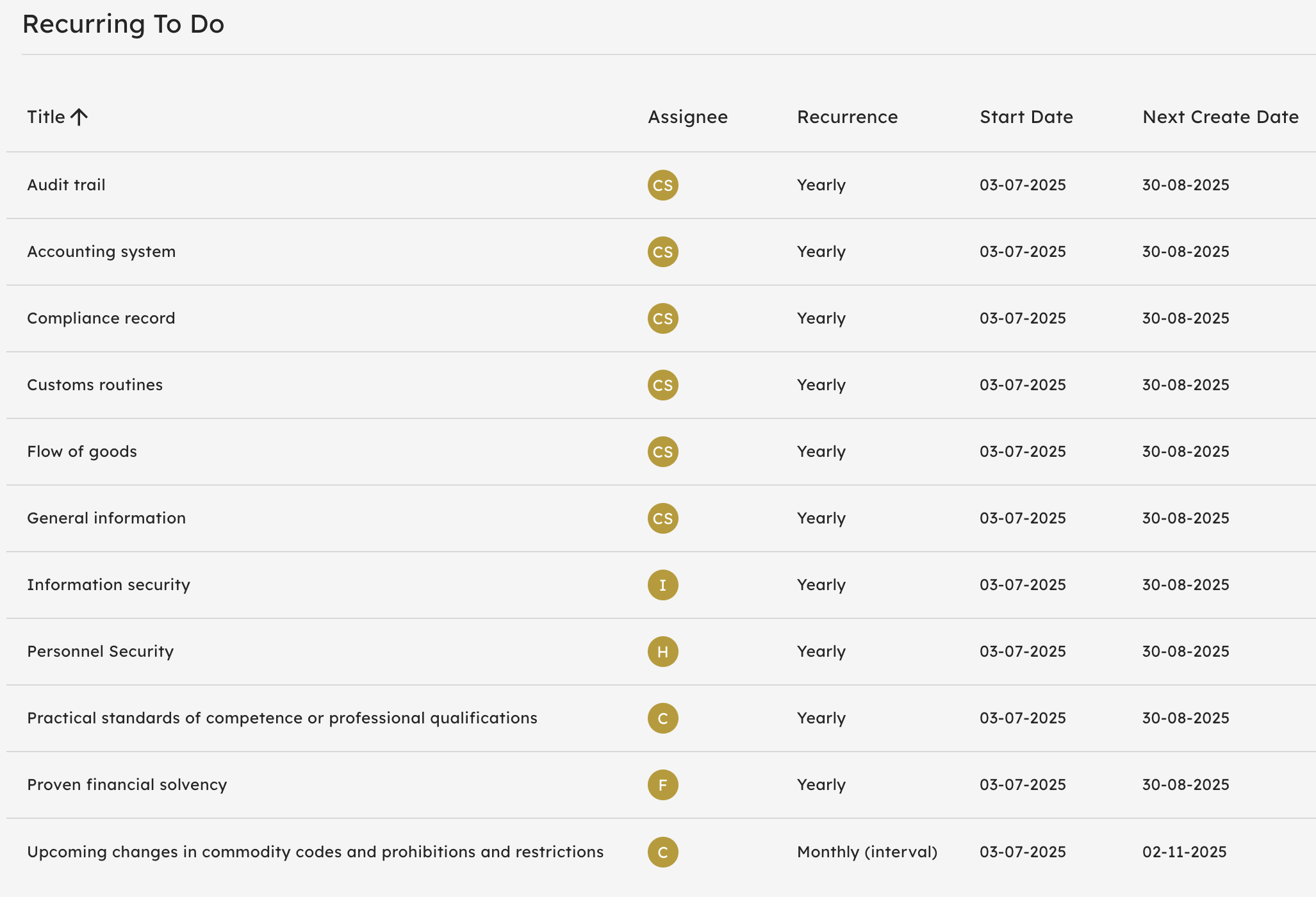 Recurring To Do

| Title ↑ | Assignee | Recurrence | Start Date | Next Create Date |
|---|---|---|---|---|
| Audit trail | CS | Yearly | 03-07-2025 | 30-08-2025 |
| Accounting system | CS | Yearly | 03-07-2025 | 30-08-2025 |
| Compliance record | CS | Yearly | 03-07-2025 | 30-08-2025 |
| Customs routines | CS | Yearly | 03-07-2025 | 30-08-2025 |
| Flow of goods | CS | Yearly | 03-07-2025 | 30-08-2025 |
| General information | CS | Yearly | 03-07-2025 | 30-08-2025 |
| Information security | I | Yearly | 03-07-2025 | 30-08-2025 |
| Personnel Security | H | Yearly | 03-07-2025 | 30-08-2025 |
| Practical standards of competence or professional qualifications | C | Yearly | 03-07-2025 | 30-08-2025 |
| Proven financial solvency | F | Yearly | 03-07-2025 | 30-08-2025 |
| Upcoming changes in commodity codes and prohibitions and restrictions | C | Monthly (interval) | 03-07-2025 | 02-11-2025 |